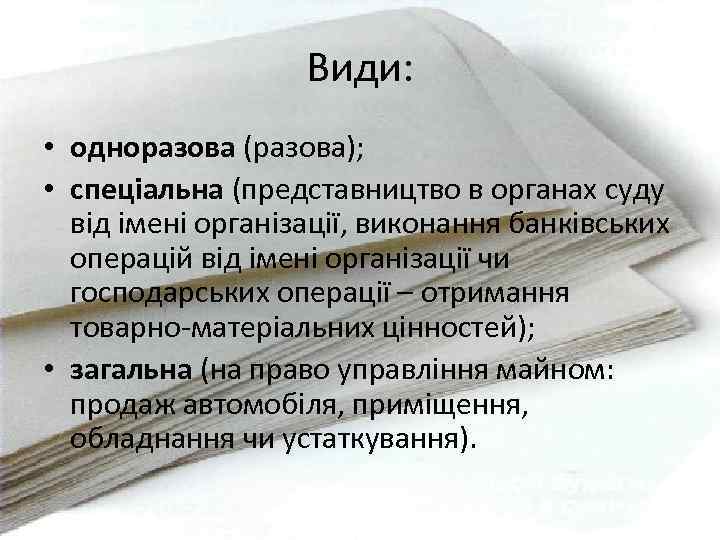 Види:

• одноразова (разова);

• спеціальна (представництво в органах суду від імені організації, виконання банківських операцій від імені організації чи господарських операції – отримання товарно-матеріальних цінностей);

• загальна (на право управління майном: продаж автомобіля, приміщення, обладнання чи устаткування).